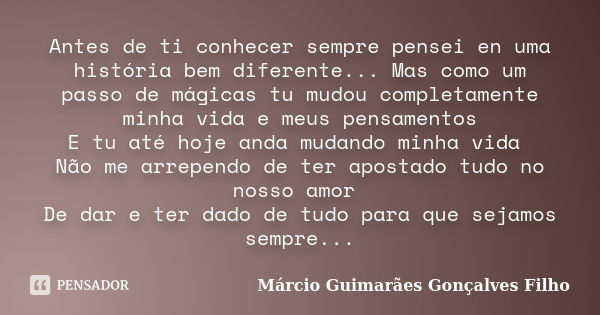 Antes de ti conhecer sempre pensei en uma história bem diferente... Mas como um passo de mágicas tu mudou completamente minha vida e meus pensamentos
E tu até hoje anda mudando minha vida
Não me arrependo de ter apostado tudo no nosso amor
De dar e ter dado de tudo para que sejamos sempre...

PENSADOR

Márcio Guimarães Gonçalves Filho